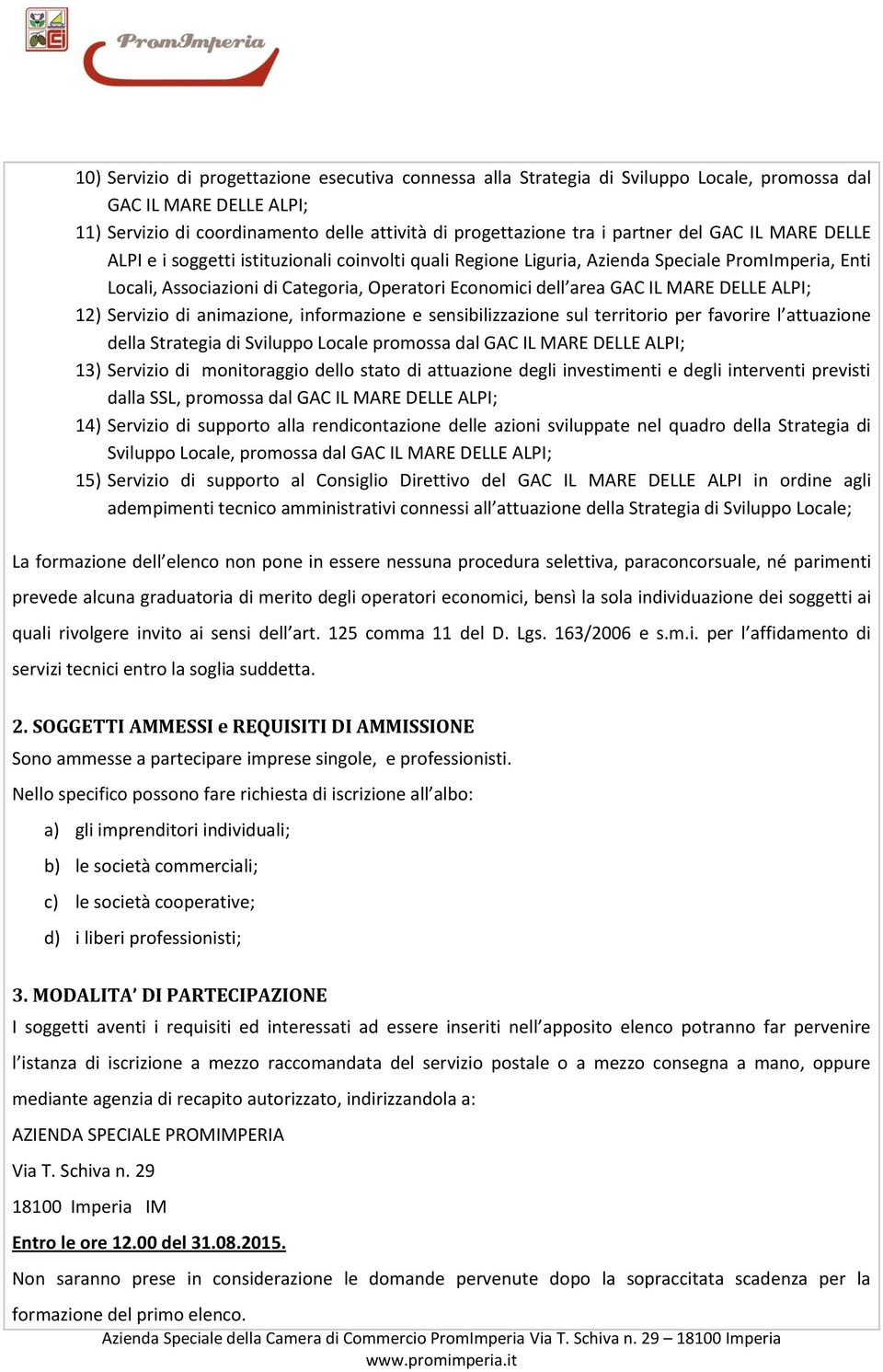 PromImperia

10) Servizio di progettazione esecutiva connessa alla Strategia di Sviluppo Locale, promossa dal GAC IL MARE DELLE ALPI;
11) Servizio di coordinamento delle attività di progettazione tra i partner del GAC IL MARE DELLE ALPI e i soggetti istituzionali coinvolti quali Regione Liguria, Azienda Speciale PromImperia, Enti Locali, Associazioni di Categoria, Operatori Economici dell'area GAC IL MARE DELLE ALPI;
12) Servizio di animazione, informazione e sensibilizzazione sul territorio per favorire l'attuazione della Strategia di Sviluppo Locale promossa dal GAC IL MARE DELLE ALPI;
13) Servizio di monitoraggio dello stato di attuazione degli investimenti e degli interventi previsti dalla SSL, promossa dal GAC IL MARE DELLE ALPI;
14) Servizio di supporto alla rendicontazione delle azioni sviluppate nel quadro della Strategia di Sviluppo Locale, promossa dal GAC IL MARE DELLE ALPI;
15) Servizio di supporto al Consiglio Direttivo del GAC IL MARE DELLE ALPI in ordine agli adempimenti tecnico amministrativi connessi all'attuazione della Strategia di Sviluppo Locale;

La formazione dell'elenco non pone in essere nessuna procedura selettiva, paraconcorsuale, né parimenti prevede alcuna graduatoria di merito degli operatori economici, bensì la sola individuazione dei soggetti ai quali rivolgere invito ai sensi dell'art. 125 comma 11 del D. Lgs. 163/2006 e s.m.i. per l'affidamento di servizi tecnici entro la soglia suddetta.

2. SOGGETTI AMMESSI e REQUISITI DI AMMISSIONE
Sono ammesse a partecipare imprese singole, e professionisti.
Nello specifico possono fare richiesta di iscrizione all'albo:
a) gli imprenditori individuali;
b) le società commerciali;
c) le società cooperative;
d) i liberi professionisti;

3. MODALITA' DI PARTECIPAZIONE
I soggetti aventi i requisiti ed interessati ad essere inseriti nell'apposito elenco potranno far pervenire l'istanza di iscrizione a mezzo raccomandata del servizio postale o a mezzo consegna a mano, oppure mediante agenzia di recapito autorizzato, indirizzandola a:
AZIENDA SPECIALE PROMIMPERIA
Via T. Schiva n. 29
18100 Imperia IM
Entro le ore 12.00 del 31.08.2015.
Non saranno prese in considerazione le domande pervenute dopo la sopraccitata scadenza per la formazione del primo elenco.

Azienda Speciale della Camera di Commercio PromImperia Via T. Schiva n. 29 – 18100 Imperia
www.promimperia.it